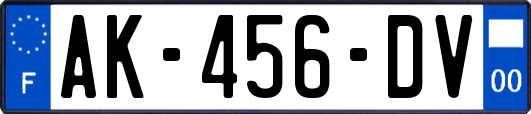 F
AK-456-DV
00